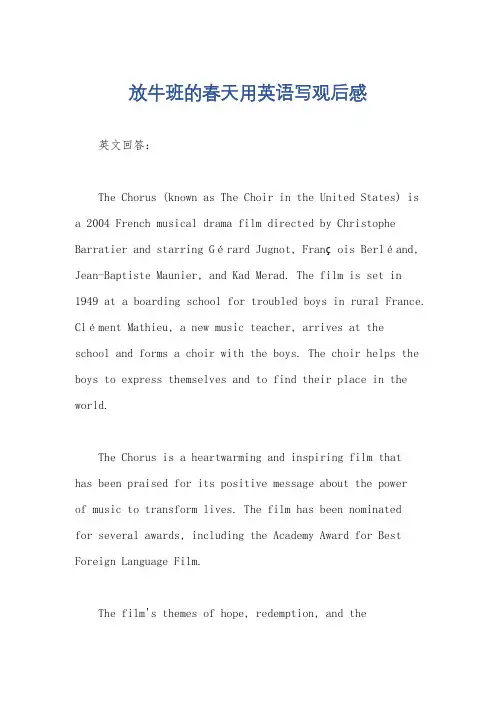 放牛班的春天用英语写观后感

英文回答：

The Chorus (known as The Choir in the United States) is a 2004 French musical drama film directed by Christophe Barratier and starring Gérard Jugnot, François Berléand, Jean-Baptiste Maunier, and Kad Merad. The film is set in 1949 at a boarding school for troubled boys in rural France. Clément Mathieu, a new music teacher, arrives at the school and forms a choir with the boys. The choir helps the boys to express themselves and to find their place in the world.

The Chorus is a heartwarming and inspiring film that has been praised for its positive message about the power of music to transform lives. The film has been nominated for several awards, including the Academy Award for Best Foreign Language Film.

The film's themes of hope, redemption, and the